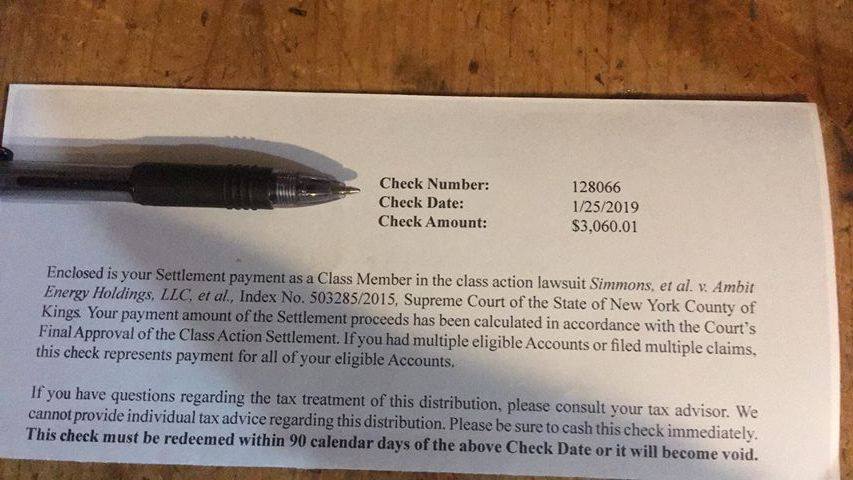 Check Number: 128066
Check Date: 1/25/2019
Check Amount: $3,060.01

Enclosed is your Settlement payment as a Class Member in the class action lawsuit Simmons, et al. v. Ambit Energy Holdings, LLC, et al., Index No. 503285/2015, Supreme Court of the State of New York County of Kings. Your payment amount of the Settlement proceeds has been calculated in accordance with the Court's Final Approval of the Class Action Settlement. If you had multiple eligible Accounts or filed multiple claims, this check represents payment for all of your eligible Accounts.

If you have questions regarding the tax treatment of this distribution, please consult your tax advisor. We cannot provide individual tax advice regarding this distribution. Please be sure to cash this check immediately. This check must be redeemed within 90 calendar days of the above Check Date or it will become void.